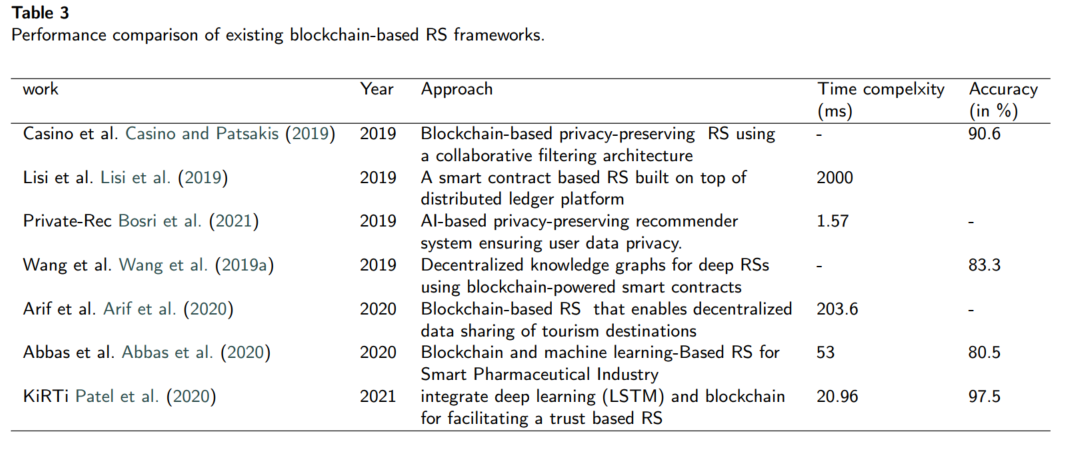 Table 3
Performance comparison of existing blockchain-based RS frameworks.

| work | Year | Approach | Time compelxity (ms) | Accuracy (in %) |
|---|---|---|---|---|
| Casino et al. Casino and Patsakis (2019) | 2019 | Blockchain-based privacy-preserving RS using a collaborative filtering architecture | - | 90.6 |
| Lisi et al. Lisi et al. (2019) | 2019 | A smart contract based RS built on top of distributed ledger platform | 2000 | |
| Private-Rec Bosri et al. (2021) | 2019 | AI-based privacy-preserving recommender system ensuring user data privacy. | 1.57 | - |
| Wang et al. Wang et al. (2019a) | 2019 | Decentralized knowledge graphs for deep RSs using blockchain-powered smart contracts | - | 83.3 |
| Arif et al. Arif et al. (2020) | 2020 | Blockchain-based RS that enables decentralized data sharing of tourism destinations | 203.6 | - |
| Abbas et al. Abbas et al. (2020) | 2020 | Blockchain and machine learning-Based RS for Smart Pharmaceutical Industry | 53 | 80.5 |
| KiRTi Patel et al. (2020) | 2021 | integrate deep learning (LSTM) and blockchain for facilitating a trust based RS | 20.96 | 97.5 |